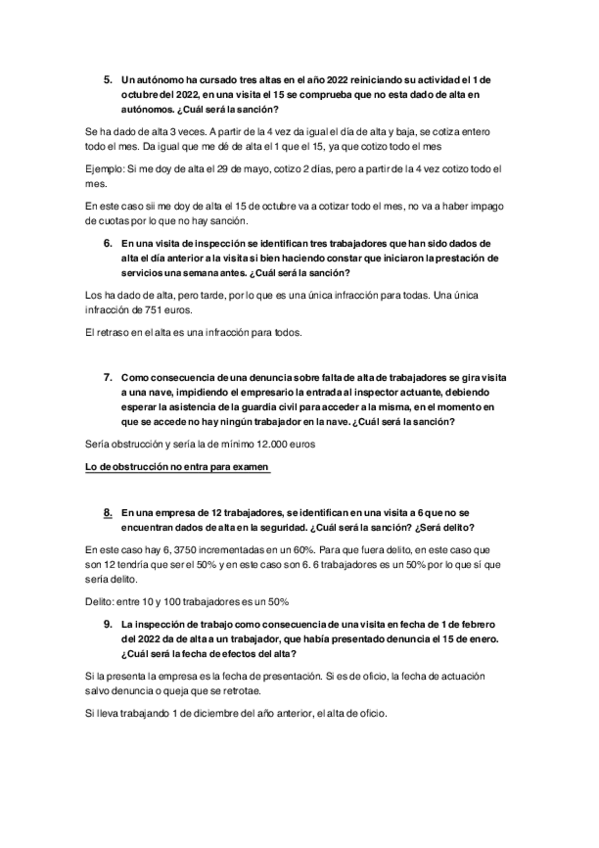 5. Un autónomo ha cursado tres altas en el año 2022 reiniciando su actividad el 1 de octubre del 2022, en una visita el 15 se comprueba que no esta dado de alta en autónomos. ¿Cuál será la sanción?

Se ha dado de alta 3 veces. A partir de la 4 vez da igual el día de alta y baja, se cotiza entero todo el mes. Da igual que me dé de alta el 1 que el 15, ya que cotizo todo el mes

Ejemplo: Si me doy de alta el 29 de mayo, cotizo 2 días, pero a partir de la 4 vez cotizo todo el mes.

En este caso sii me doy de alta el 15 de octubre va a cotizar todo el mes, no va a haber impago de cuotas por lo que no hay sanción.

6. En una visita de inspección se identifican tres trabajadores que han sido dados de alta el día anterior a la visita si bien haciendo constar que iniciaron la prestación de servicios una semana antes. ¿Cuál será la sanción?

Los ha dado de alta, pero tarde, por lo que es una única infracción para todas. Una única infracción de 751 euros.

El retraso en el alta es una infracción para todos.

7. Como consecuencia de una denuncia sobre falta de alta de trabajadores se gira visita a una nave, impidiendo el empresario la entrada al inspector actuante, debiendo esperar la asistencia de la guardia civil para acceder a la misma, en el momento en que se accede no hay ningún trabajador en la nave. ¿Cuál será la sanción?

Sería obstrucción y sería la de mínimo 12.000 euros

Lo de obstrucción no entra para examen

8. En una empresa de 12 trabajadores, se identifican en una visita a 6 que no se encuentran dados de alta en la seguridad. ¿Cuál será la sanción? ¿Será delito?

En este caso hay 6, 3750 incrementadas en un 60%. Para que fuera delito, en este caso que son 12 tendría que ser el 50% y en este caso son 6. 6 trabajadores es un 50% por lo que sí que sería delito.

Delito: entre 10 y 100 trabajadores es un 50%

9. La inspección de trabajo como consecuencia de una visita en fecha de 1 de febrero del 2022 da de alta a un trabajador, que había presentado denuncia el 15 de enero. ¿Cuál será la fecha de efectos del alta?

Si la presenta la empresa es la fecha de presentación. Si es de oficio, la fecha de actuación salvo denuncia o queja que se retrotae.

Si lleva trabajando 1 de diciembre del año anterior, el alta de oficio.